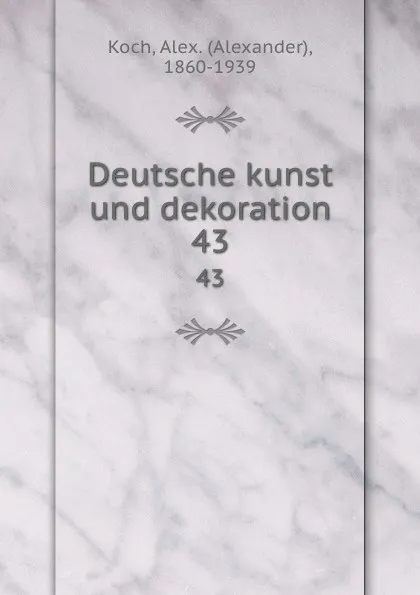 Koch, Alex. (Alexander), 1860-1939

Deutsche kunst und dekoration 43

43